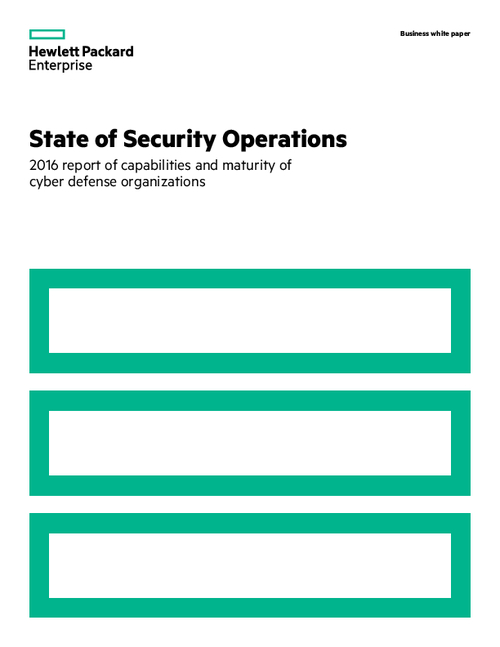 Hewlett Packard Enterprise

Business white paper

State of Security Operations

2016 report of capabilities and maturity of cyber defense organizations